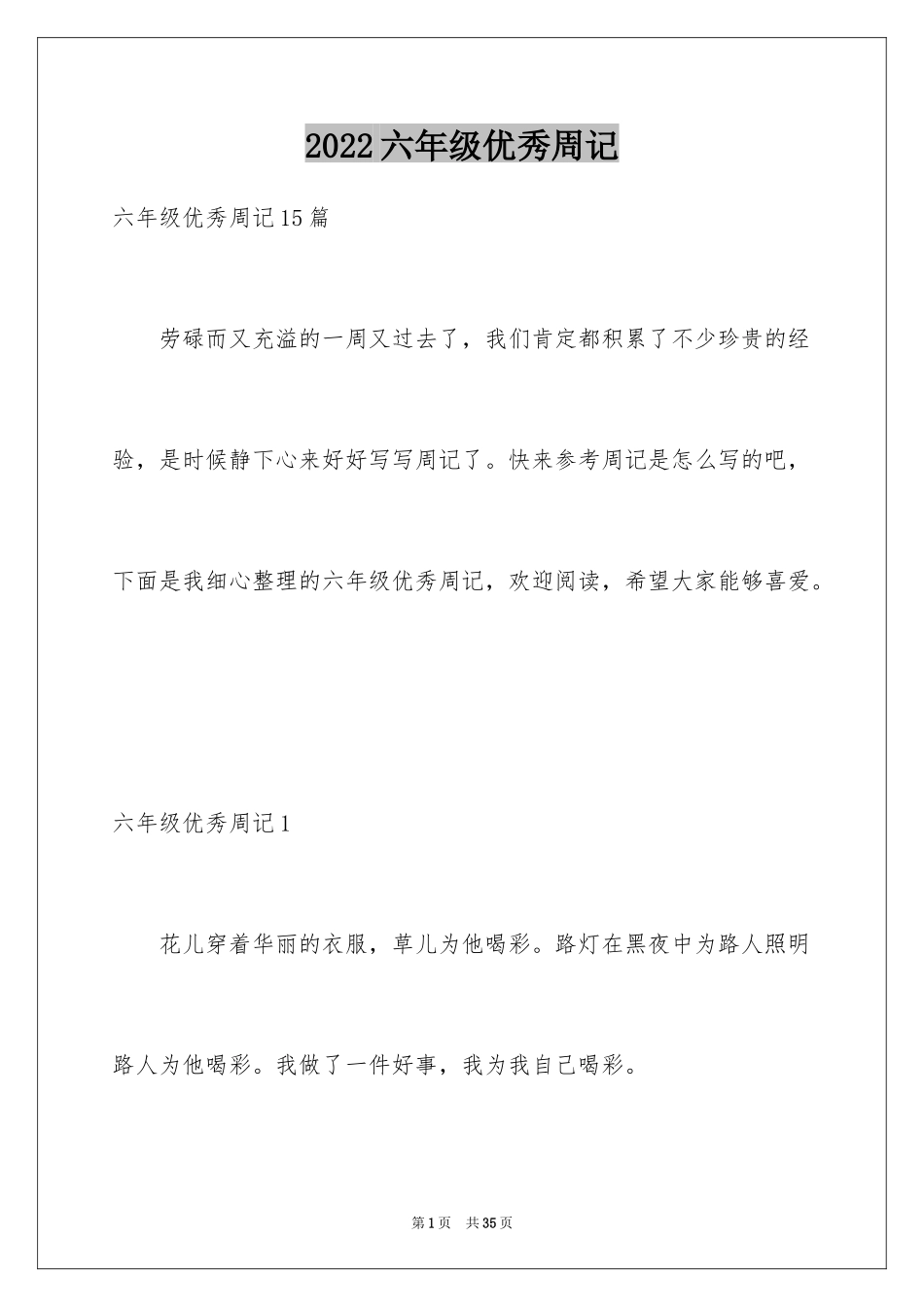 2022六年级优秀周记

六年级优秀周记15篇

劳碌而又充溢的一周又过去了，我们肯定都积累了不少珍贵的经验，是时候静下心来好好写写周记了。快来参考周记是怎么写的吧，下面是我细心整理的六年级优秀周记，欢迎阅读，希望大家能够喜爱。

六年级优秀周记1

花儿穿着华丽的衣服，草儿为他喝彩。路灯在黑夜中为路人照明路人为他喝彩。我做了一件好事，我为我自己喝彩。

第1页 共35页